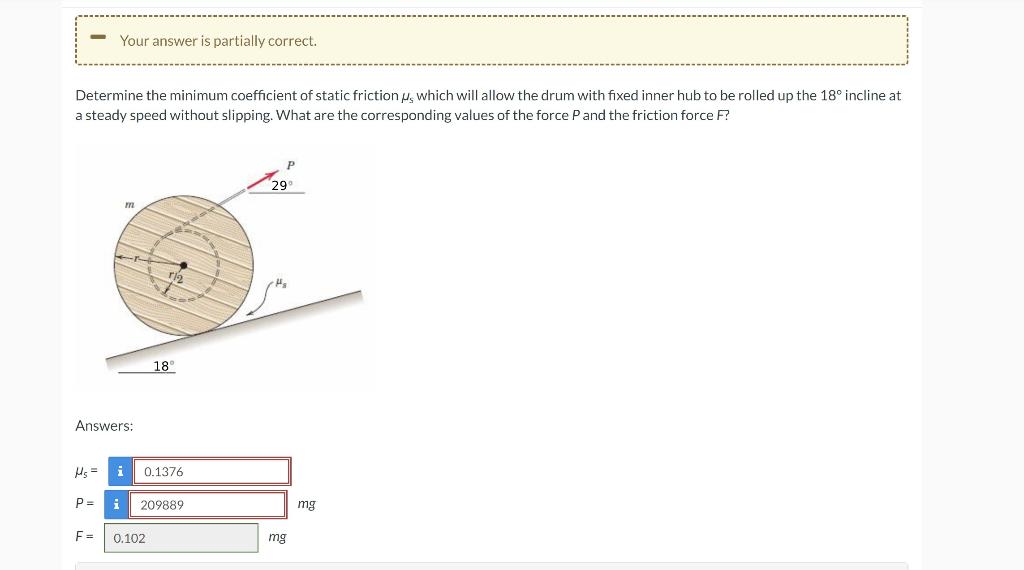 Your answer is partially correct.

Determine the minimum coefficient of static friction $\mu_s$ which will allow the drum with fixed inner hub to be rolled up the 18° incline at a steady speed without slipping. What are the corresponding values of the force $P$ and the friction force $F$?

$P$

29°

$m$

$r$

$r/2$

$\mu_s$

18°

Answers:

$\mu_s$ = i 0.1376

$P$ = i 209889 $mg$

$F$ = 0.102 $mg$